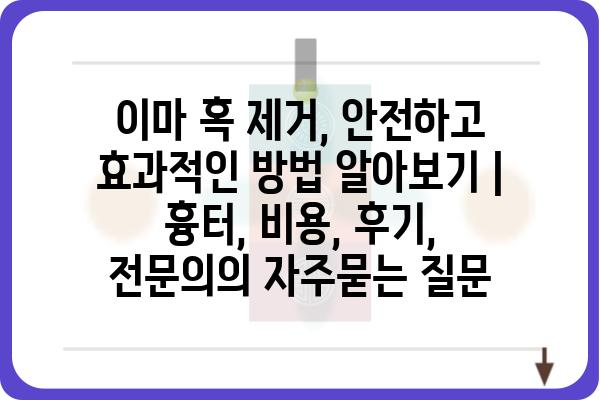 이마 혹 제거, 안전하고 효과적인 방법 알아보기 | 흉터, 비용, 후기, 전문의의 자주묻는 질문